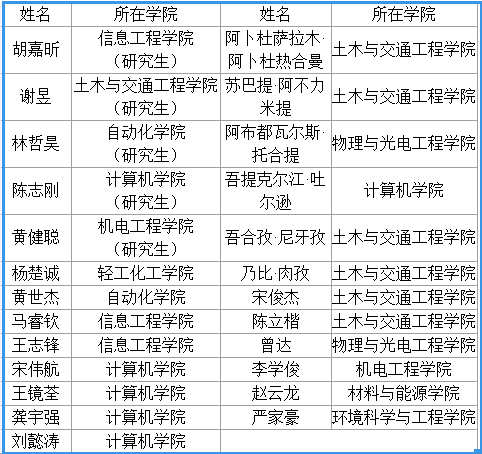 | 姓名 | 所在学院 | 姓名 | 所在学院 |
|---|---|---|---|
| 胡嘉昕 | 信息工程学院（研究生） | 阿卜杜萨拉木·阿卜杜热合曼 | 土木与交通工程学院 |
| 谢昱 | 土木与交通工程学院（研究生） | 苏巴提·阿不力米提 | 土木与交通工程学院 |
| 林哲昊 | 自动化学院（研究生） | 阿布都瓦尔斯·托合提 | 物理与光电工程学院 |
| 陈志刚 | 计算机学院（研究生） | 吾提克尔江·吐尔逊 | 计算机学院 |
| 黄健聪 | 机电工程学院（研究生） | 吾合孜·尼牙孜 | 土木与交通工程学院 |
| 杨楚诚 | 轻工化工学院 | 乃比·肉孜 | 土木与交通工程学院 |
| 黄世杰 | 自动化学院 | 宋俊杰 | 土木与交通工程学院 |
| 马睿钦 | 信息工程学院 | 陈立楷 | 土木与交通工程学院 |
| 王志锋 | 信息工程学院 | 曾达 | 物理与光电工程学院 |
| 宋伟航 | 计算机学院 | 李学俊 | 机电工程学院 |
| 王镜荃 | 计算机学院 | 赵云龙 | 材料与能源学院 |
| 龚宇强 | 计算机学院 | 严家豪 | 环境科学与工程学院 |
| 刘懿涛 | 计算机学院 | | |